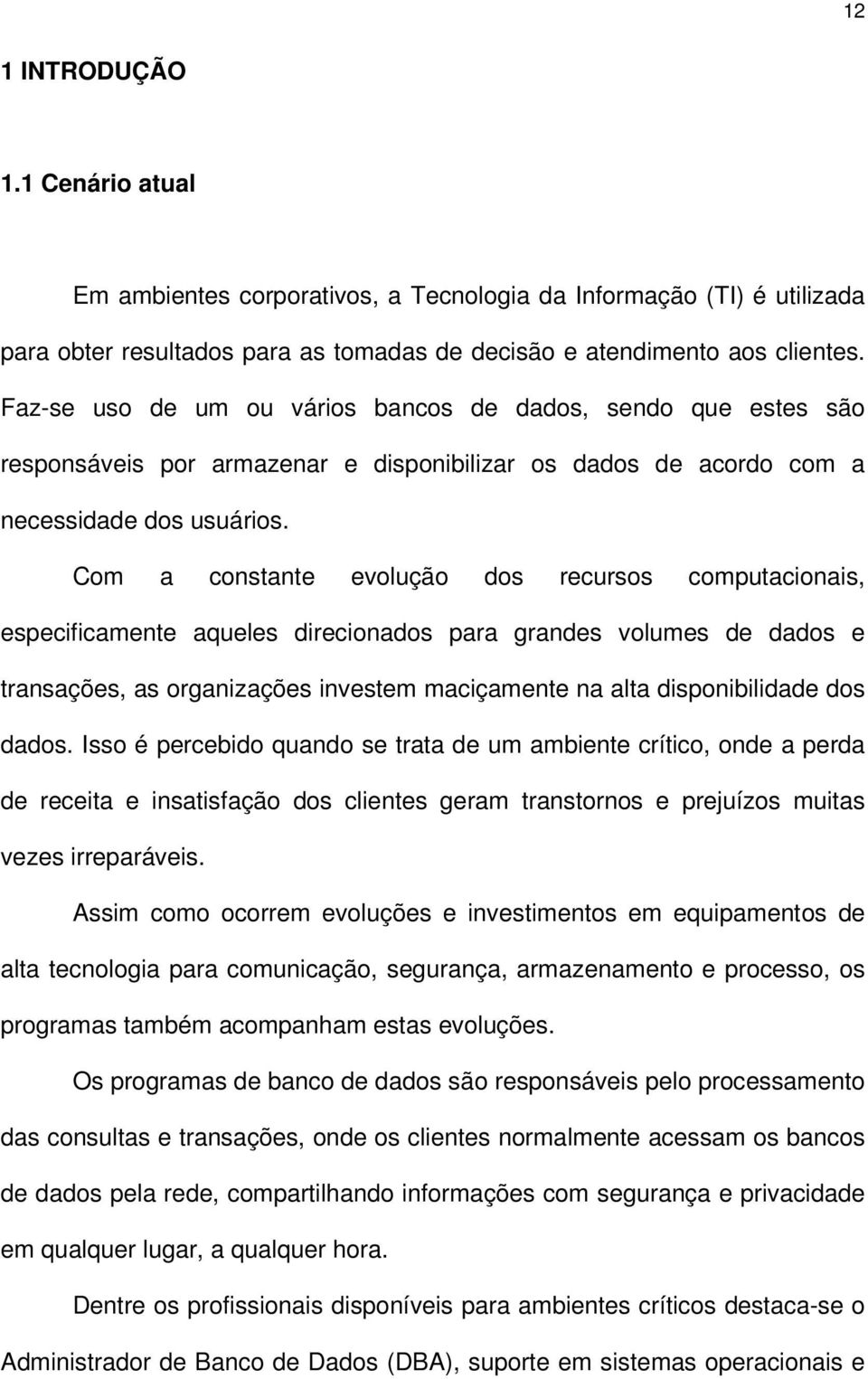 12

1 INTRODUÇÃO

1.1 Cenário atual

Em ambientes corporativos, a Tecnologia da Informação (TI) é utilizada para obter resultados para as tomadas de decisão e atendimento aos clientes. Faz-se uso de um ou vários bancos de dados, sendo que estes são responsáveis por armazenar e disponibilizar os dados de acordo com a necessidade dos usuários.

Com a constante evolução dos recursos computacionais, especificamente aqueles direcionados para grandes volumes de dados e transações, as organizações investem maciçamente na alta disponibilidade dos dados. Isso é percebido quando se trata de um ambiente crítico, onde a perda de receita e insatisfação dos clientes geram transtornos e prejuízos muitas vezes irreparáveis.

Assim como ocorrem evoluções e investimentos em equipamentos de alta tecnologia para comunicação, segurança, armazenamento e processo, os programas também acompanham estas evoluções.

Os programas de banco de dados são responsáveis pelo processamento das consultas e transações, onde os clientes normalmente acessam os bancos de dados pela rede, compartilhando informações com segurança e privacidade em qualquer lugar, a qualquer hora.

Dentre os profissionais disponíveis para ambientes críticos destaca-se o Administrador de Banco de Dados (DBA), suporte em sistemas operacionais e